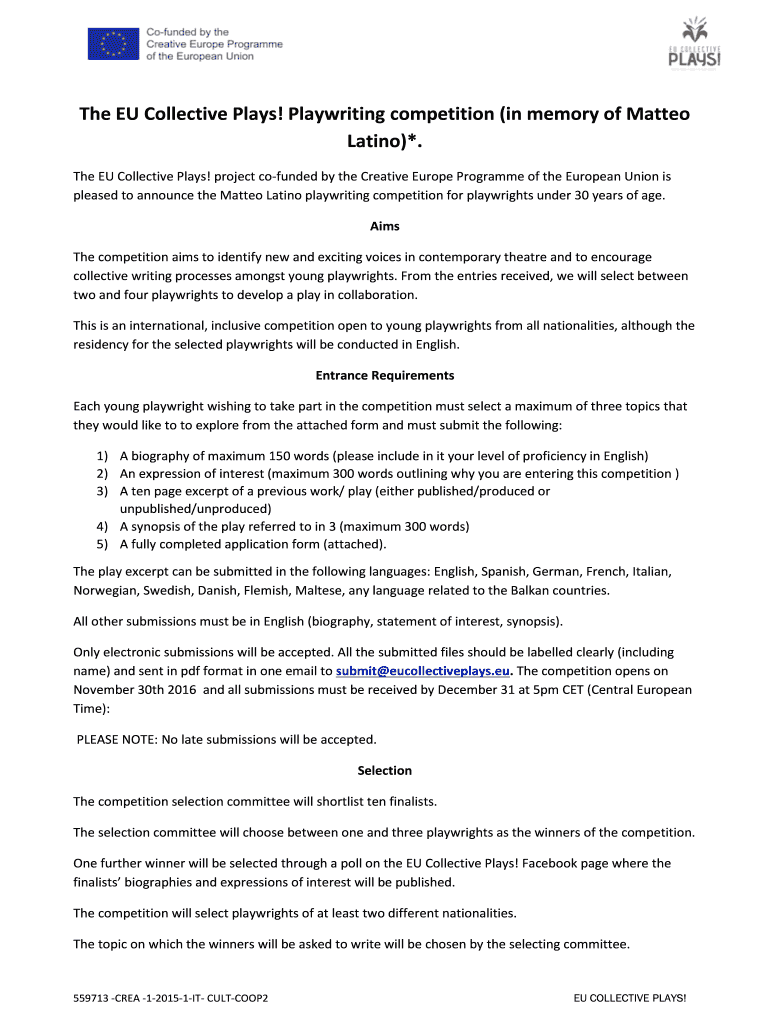 Co-funded by the Creative Europe Programme of the European Union

EU COLLECTIVE PLAYS!

The EU Collective Plays! Playwriting competition (in memory of Matteo Latino)*.

The EU Collective Plays! project co-funded by the Creative Europe Programme of the European Union is pleased to announce the Matteo Latino playwriting competition for playwrights under 30 years of age.

Aims

The competition aims to identify new and exciting voices in contemporary theatre and to encourage collective writing processes amongst young playwrights. From the entries received, we will select between two and four playwrights to develop a play in collaboration.

This is an international, inclusive competition open to young playwrights from all nationalities, although the residency for the selected playwrights will be conducted in English.

Entrance Requirements

Each young playwright wishing to take part in the competition must select a maximum of three topics that they would like to to explore from the attached form and must submit the following:

1) A biography of maximum 150 words (please include in it your level of proficiency in English)
2) An expression of interest (maximum 300 words outlining why you are entering this competition )
3) A ten page excerpt of a previous work/ play (either published/produced or unpublished/unproduced)
4) A synopsis of the play referred to in 3 (maximum 300 words)
5) A fully completed application form (attached).

The play excerpt can be submitted in the following languages: English, Spanish, German, French, Italian, Norwegian, Swedish, Danish, Flemish, Maltese, any language related to the Balkan countries.

All other submissions must be in English (biography, statement of interest, synopsis).

Only electronic submissions will be accepted. All the submitted files should be labelled clearly (including name) and sent in pdf format in one email to submit@eucollectiveplays.eu. The competition opens on November 30th 2016 and all submissions must be received by December 31 at 5pm CET (Central European Time):

PLEASE NOTE: No late submissions will be accepted.

Selection

The competition selection committee will shortlist ten finalists.

The selection committee will choose between one and three playwrights as the winners of the competition.

One further winner will be selected through a poll on the EU Collective Plays! Facebook page where the finalists' biographies and expressions of interest will be published.

The competition will select playwrights of at least two different nationalities.

The topic on which the winners will be asked to write will be chosen by the selecting committee.

559713 -CREA -1-2015-1-IT- CULT-COOP2

EU COLLECTIVE PLAYS!